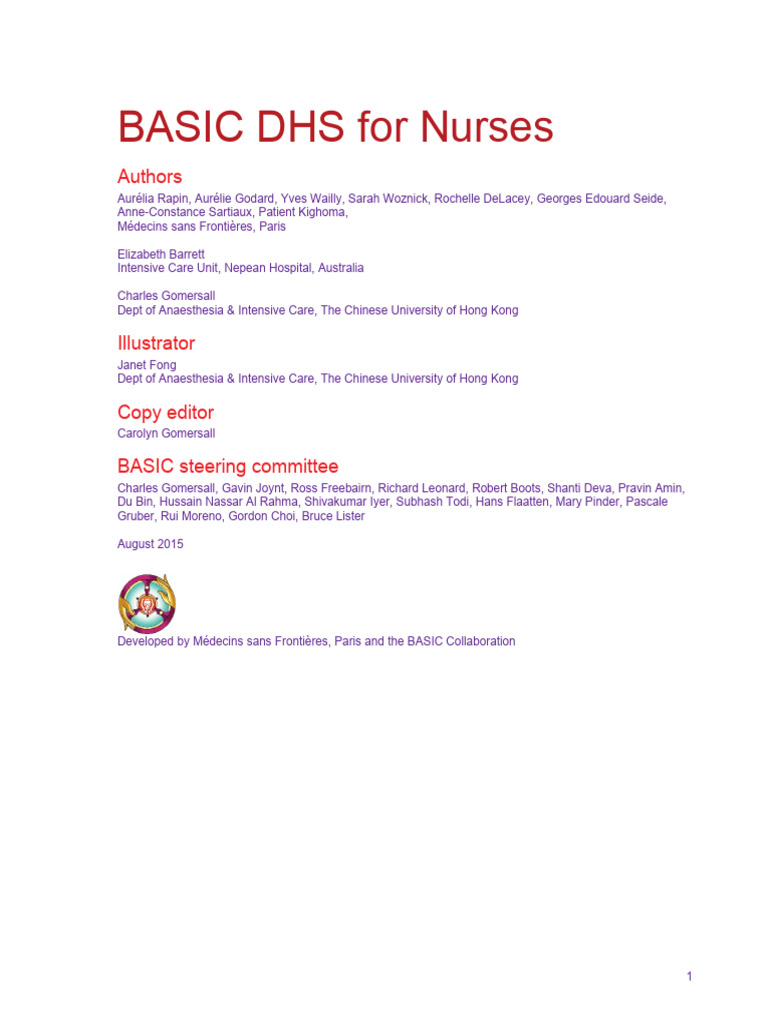 BASIC DHS for Nurses

Authors
Aurélia Rapin, Aurélie Godard, Yves Wailly, Sarah Woznick, Rochelle DeLacey, Georges Edouard Seide, Anne-Constance Sartiaux, Patient Kighoma,
Médecins sans Frontières, Paris

Elizabeth Barrett
Intensive Care Unit, Nepean Hospital, Australia

Charles Gomersall
Dept of Anaesthesia & Intensive Care, The Chinese University of Hong Kong

Illustrator
Janet Fong
Dept of Anaesthesia & Intensive Care, The Chinese University of Hong Kong

Copy editor
Carolyn Gomersall

BASIC steering committee
Charles Gomersall, Gavin Joynt, Ross Freebairn, Richard Leonard, Robert Boots, Shanti Deva, Pravin Amin, Du Bin, Hussain Nassar Al Rahma, Shivakumar Iyer, Subhash Todi, Hans Flaatten, Mary Pinder, Pascale Gruber, Rui Moreno, Gordon Choi, Bruce Lister

August 2015

Developed by Médecins sans Frontières, Paris and the BASIC Collaboration

1